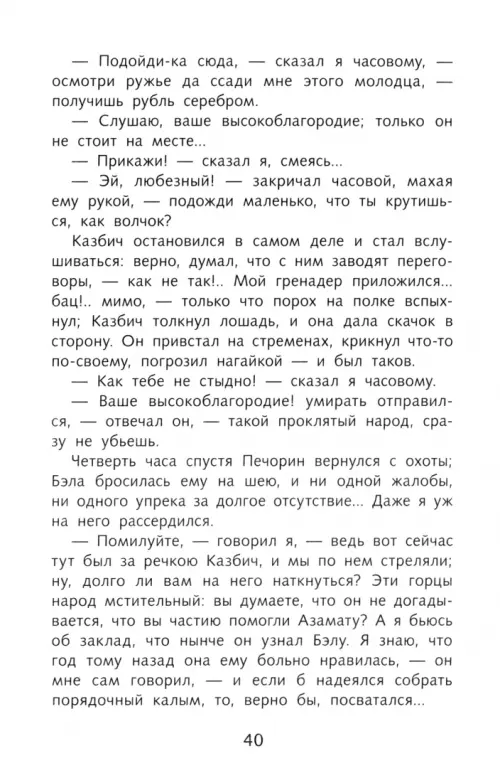 — Подойди-ка сюда, — сказал я часовому, — осмотри ружье да ссади мне этого молодца, — получишь рубль серебром.

— Слушаю, ваше высокоблагородие; только он не стоит на месте...

— Прикажи! — сказал я, смеясь...

— Эй, любезный! — закричал часовой, махая ему рукой, — подожди маленько, что ты крутишься, как волчок?

Казбич остановился в самом деле и стал вслушиваться: верно, думал, что с ним заводят переговоры, — как не так!.. Мой гренадер приложился... бац!.. мимо, — только что порох на полке вспыхнул; Казбич толкнул лошадь, и она дала скачок в сторону. Он привстал на стременах, крикнул что-то по-своему, погрозил нагайкой — и был таков.

— Как тебе не стыдно! — сказал я часовому.

— Ваше высокоблагородие! умирать отправился, — отвечал он, — такой проклятый народ, сразу не убьешь.

Четверть часа спустя Печорин вернулся с охоты; Бэла бросилась ему на шею, и ни одной жалобы, ни одного упрека за долгое отсутствие... Даже я уж на него рассердился.

— Помилуйте, — говорил я, — ведь вот сейчас тут был за речкою Казбич, и мы по нем стреляли; ну, долго ли вам на него наткнуться? Эти горцы народ мстительный: вы думаете, что он не догадывается, что вы частию помогли Азамату? А я бьюсь об заклад, что нынче он узнал Бэлу. Я знаю, что год тому назад она ему больно нравилась, — он мне сам говорил, — и если б надеялся собрать порядочный калым, то, верно бы, посватался...

40